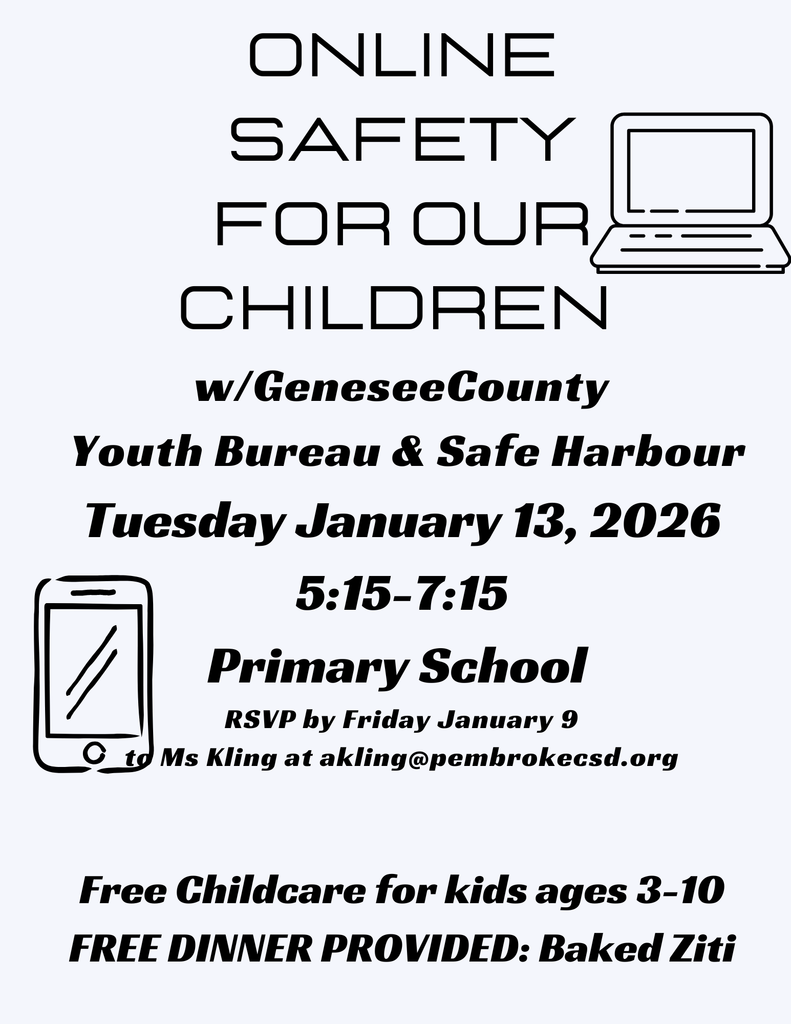 ONLINE SAFETY FOR OUR CHILDREN

w/GeneseeCounty Youth Bureau & Safe Harbour

Tuesday January 13, 2026

5:15-7:15

Primary School

RSVP by Friday January 9 to Ms Kling at akling@pembrokecsd.org

Free Childcare for kids ages 3-10
FREE DINNER PROVIDED: Baked Ziti